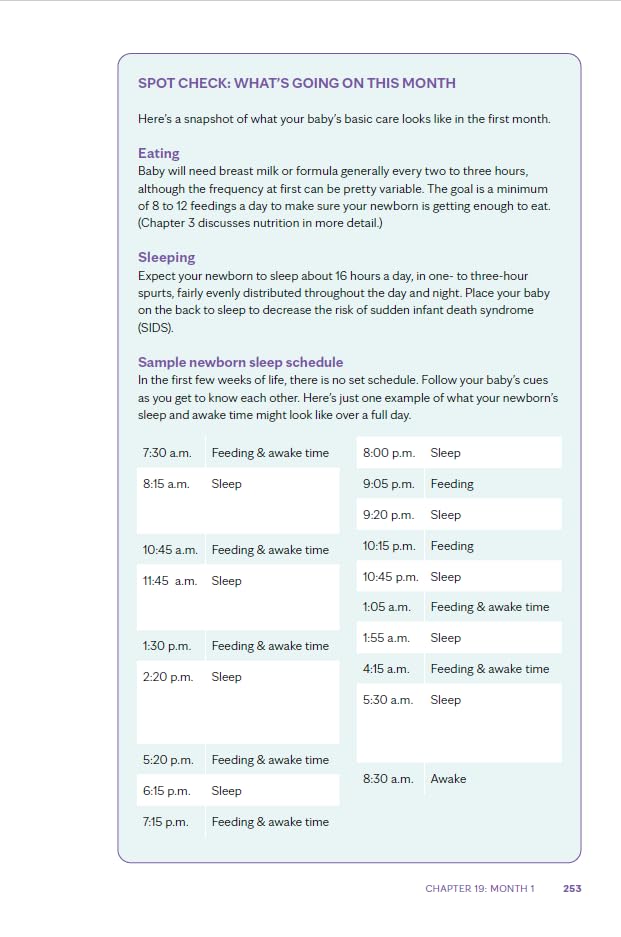 SPOT CHECK: WHAT'S GOING ON THIS MONTH

Here's a snapshot of what your baby's basic care looks like in the first month.

Eating
Baby will need breast milk or formula generally every two to three hours, although the frequency at first can be pretty variable. The goal is a minimum of 8 to 12 feedings a day to make sure your newborn is getting enough to eat. (Chapter 3 discusses nutrition in more detail.)

Sleeping
Expect your newborn to sleep about 16 hours a day, in one- to three-hour spurts, fairly evenly distributed throughout the day and night. Place your baby on the back to sleep to decrease the risk of sudden infant death syndrome (SIDS).

Sample newborn sleep schedule
In the first few weeks of life, there is no set schedule. Follow your baby's cues as you get to know each other. Here's just one example of what your newborn's sleep and awake time might look like over a full day.

| 7:30 a.m. | Feeding & awake time |
|---|---|
| 8:15 a.m. | Sleep |
| 10:45 a.m. | Feeding & awake time |
| 11:45 a.m. | Sleep |
| 1:30 p.m. | Feeding & awake time |
| 2:20 p.m. | Sleep |
| 5:20 p.m. | Feeding & awake time |
| 6:15 p.m. | Sleep |
| 7:15 p.m. | Feeding & awake time |

| 8:00 p.m. | Sleep |
|---|---|
| 9:05 p.m. | Feeding |
| 9:20 p.m. | Sleep |
| 10:15 p.m. | Feeding |
| 10:45 p.m. | Sleep |
| 1:05 a.m. | Feeding & awake time |
| 1:55 a.m. | Sleep |
| 4:15 a.m. | Feeding & awake time |
| 5:30 a.m. | Sleep |
| 8:30 a.m. | Awake |

CHAPTER 19: MONTH 1 253